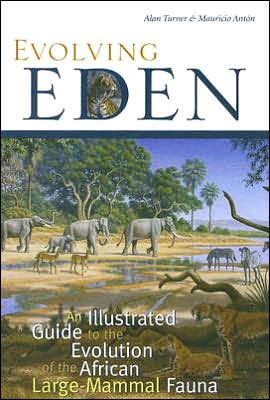 Alan Turner & Mauricio Antón

EVOLVING
EDEN

An Illustrated Guide to the Evolution of the African Large-Mammal Fauna